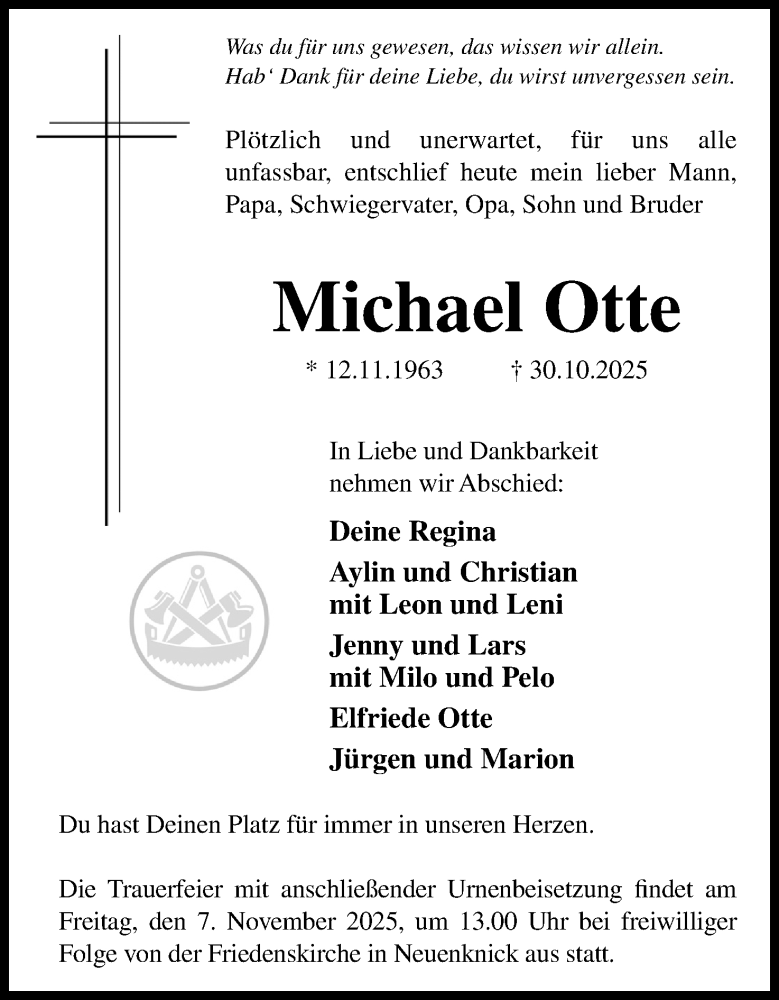 Was du für uns gewesen, das wissen wir allein.
Hab‘ Dank für deine Liebe, du wirst unvergessen sein.

Plötzlich und unerwartet, für uns alle unfassbar, entschlief heute mein lieber Mann, Papa, Schwiegervater, Opa, Sohn und Bruder

Michael Otte

* 12.11.1963 † 30.10.2025

In Liebe und Dankbarkeit
nehmen wir Abschied:

Deine Regina

Aylin und Christian
mit Leon und Leni

Jenny und Lars
mit Milo und Pelo

Elfriede Otte

Jürgen und Marion

Du hast Deinen Platz für immer in unseren Herzen.

Die Trauerfeier mit anschließender Urnenbeisetzung findet am Freitag, den 7. November 2025, um 13.00 Uhr bei freiwilliger Folge von der Friedenskirche in Neuenknick aus statt.